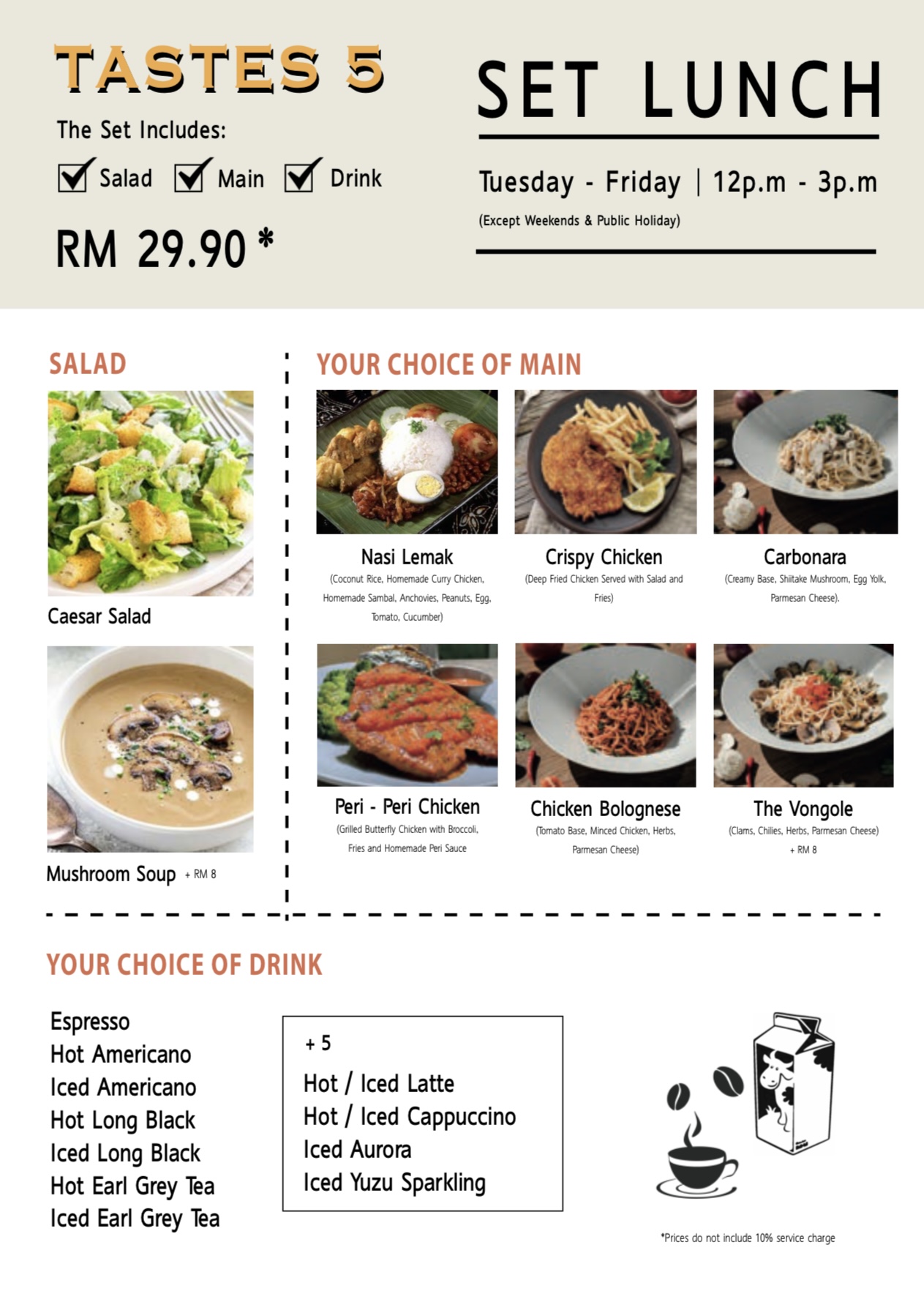 TASTES 5

The Set Includes:

Salad Main Drink

RM 29.90 *

SET LUNCH

Tuesday - Friday | 12p.m - 3p.m

(Except Weekends & Public Holiday)

SALAD

Caesar Salad

Mushroom Soup + RM 8

YOUR CHOICE OF MAIN

Nasi Lemak
(Coconut Rice, Homemade Curry Chicken, Homemade Sambal, Anchovies, Peanuts, Egg, Tomato, Cucumber)

Crispy Chicken
(Deep Fried Chicken Served with Salad and Fries)

Carbonara
(Creamy Base, Shiitake Mushroom, Egg Yolk, Parmesan Cheese).

Peri - Peri Chicken
(Grilled Butterfly Chicken with Broccoli, Fries and Homemade Peri Sauce

Chicken Bolognese
(Tomato Base, Minced Chicken, Herbs, Parmesan Cheese)

The Vongole
(Clams, Chilies, Herbs, Parmesan Cheese)
+ RM 8

YOUR CHOICE OF DRINK

Espresso
Hot Americano
Iced Americano
Hot Long Black
Iced Long Black
Hot Earl Grey Tea
Iced Earl Grey Tea

+ 5
Hot / Iced Latte
Hot / Iced Cappuccino
Iced Aurora
Iced Yuzu Sparkling

*Prices do not include 10% service charge